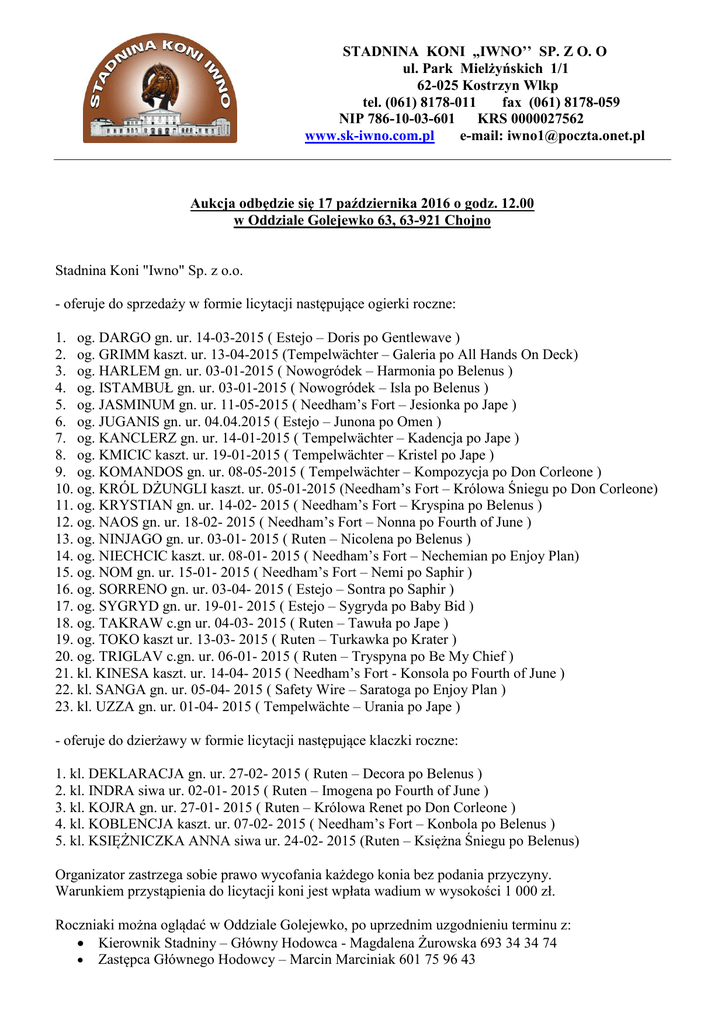 STADNINA KONI IWNO

STADNINA KONI „IWNO'' SP. Z O. O
ul. Park Mielżyńskich 1/1
62-025 Kostrzyn Wlkp
tel. (061) 8178-011 fax (061) 8178-059
NIP 786-10-03-601 KRS 0000027562
www.sk-iwno.com.pl e-mail: iwno1@poczta.onet.pl

Aukcja odbędzie się 17 października 2016 o godz. 12.00
w Oddziale Golejewko 63, 63-921 Chojno

Stadnina Koni "Iwno" Sp. z o.o.

- oferuje do sprzedaży w formie licytacji następujące ogierki roczne:

1. og. DARGO gn. ur. 14-03-2015 ( Estejo – Doris po Gentlewave )
2. og. GRIMM kaszt. ur. 13-04-2015 (Tempelwächter – Galeria po All Hands On Deck)
3. og. HARLEM gn. ur. 03-01-2015 ( Nowogródek – Harmonia po Belenus )
4. og. ISTAMBUŁ gn. ur. 03-01-2015 ( Nowogródek – Isla po Belenus )
5. og. JASMINUM gn. ur. 11-05-2015 ( Needham's Fort – Jesionka po Jape )
6. og. JUGANIS gn. ur. 04.04.2015 ( Estejo – Junona po Omen )
7. og. KANCLERZ gn. ur. 14-01-2015 ( Tempelwächter – Kadencja po Jape )
8. og. KMICIC kaszt. ur. 19-01-2015 ( Tempelwächter – Kristel po Jape )
9. og. KOMANDOS gn. ur. 08-05-2015 ( Tempelwächter – Kompozycja po Don Corleone )
10. og. KRÓL DŻUNGLI kaszt. ur. 05-01-2015 (Needham's Fort – Królowa Śniegu po Don Corleone)
11. og. KRYSTIAN gn. ur. 14-02- 2015 ( Needham's Fort – Kryspina po Belenus )
12. og. NAOS gn. ur. 18-02- 2015 ( Needham's Fort – Nonna po Fourth of June )
13. og. NINJAGO gn. ur. 03-01- 2015 ( Ruten – Nicolena po Belenus )
14. og. NIECHCIC kaszt. ur. 08-01- 2015 ( Needham's Fort – Nechemian po Enjoy Plan)
15. og. NOM gn. ur. 15-01- 2015 ( Needham's Fort – Nemi po Saphir )
16. og. SORRENO gn. ur. 03-04- 2015 ( Estejo – Sontra po Saphir )
17. og. SYGRYD gn. ur. 19-01- 2015 ( Estejo – Sygryda po Baby Bid )
18. og. TAKRAW c.gn ur. 04-03- 2015 ( Ruten – Tawuła po Jape )
19. og. TOKO kaszt ur. 13-03- 2015 ( Ruten – Turkawka po Krater )
20. og. TRIGLAV c.gn. ur. 06-01- 2015 ( Ruten – Tryspyna po Be My Chief )
21. kl. KINESA kaszt. ur. 14-04- 2015 ( Needham's Fort - Konsola po Fourth of June )
22. kl. SANGA gn. ur. 05-04- 2015 ( Safety Wire – Saratoga po Enjoy Plan )
23. kl. UZZA gn. ur. 01-04- 2015 ( Tempelwächte – Urania po Jape )

- oferuje do dzierżawy w formie licytacji następujące klaczki roczne:

1. kl. DEKLARACJA gn. ur. 27-02- 2015 ( Ruten – Decora po Belenus )
2. kl. INDRA siwa ur. 02-01- 2015 ( Ruten – Imogena po Fourth of June )
3. kl. KOJRA gn. ur. 27-01- 2015 ( Ruten – Królowa Renet po Don Corleone )
4. kl. KOBLENCJA kaszt. ur. 07-02- 2015 ( Needham's Fort – Konbola po Belenus )
5. kl. KSIĘŻNICZKA ANNA siwa ur. 24-02- 2015 (Ruten – Księżna Śniegu po Belenus)

Organizator zastrzega sobie prawo wycofania każdego konia bez podania przyczyny.
Warunkiem przystąpienia do licytacji koni jest wpłata wadium w wysokości 1 000 zł.

Roczniaki można oglądać w Oddziale Golejewko, po uprzednim uzgodnieniu terminu z:
• Kierownik Stadniny – Główny Hodowca - Magdalena Żurowska 693 34 34 74
• Zastępca Głównego Hodowcy – Marcin Marciniak 601 75 96 43